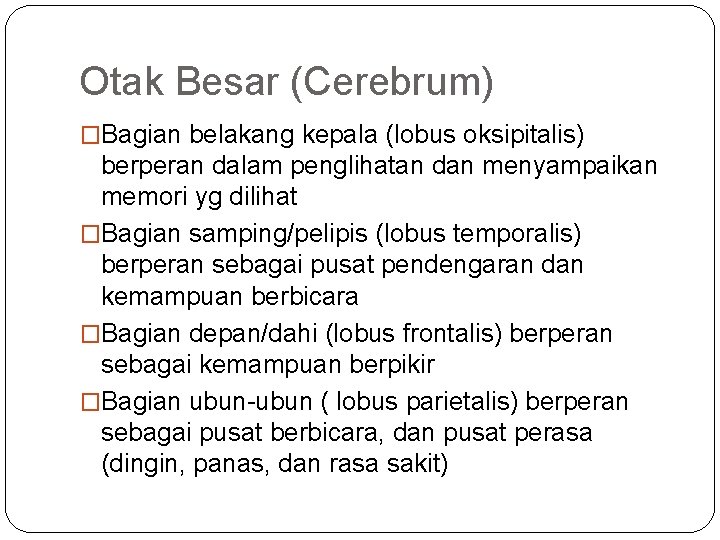 Otak Besar (Cerebrum)

□Bagian belakang kepala (lobus oksipitalis) berperan dalam penglihatan dan menyampaikan memori yg dilihat

□Bagian samping/pelipis (lobus temporalis) berperan sebagai pusat pendengaran dan kemampuan berbicara

□Bagian depan/dahi (lobus frontalis) berperan sebagai kemampuan berpikir

□Bagian ubun-ubun ( lobus parietalis) berperan sebagai pusat berbicara, dan pusat perasa (dingin, panas, dan rasa sakit)